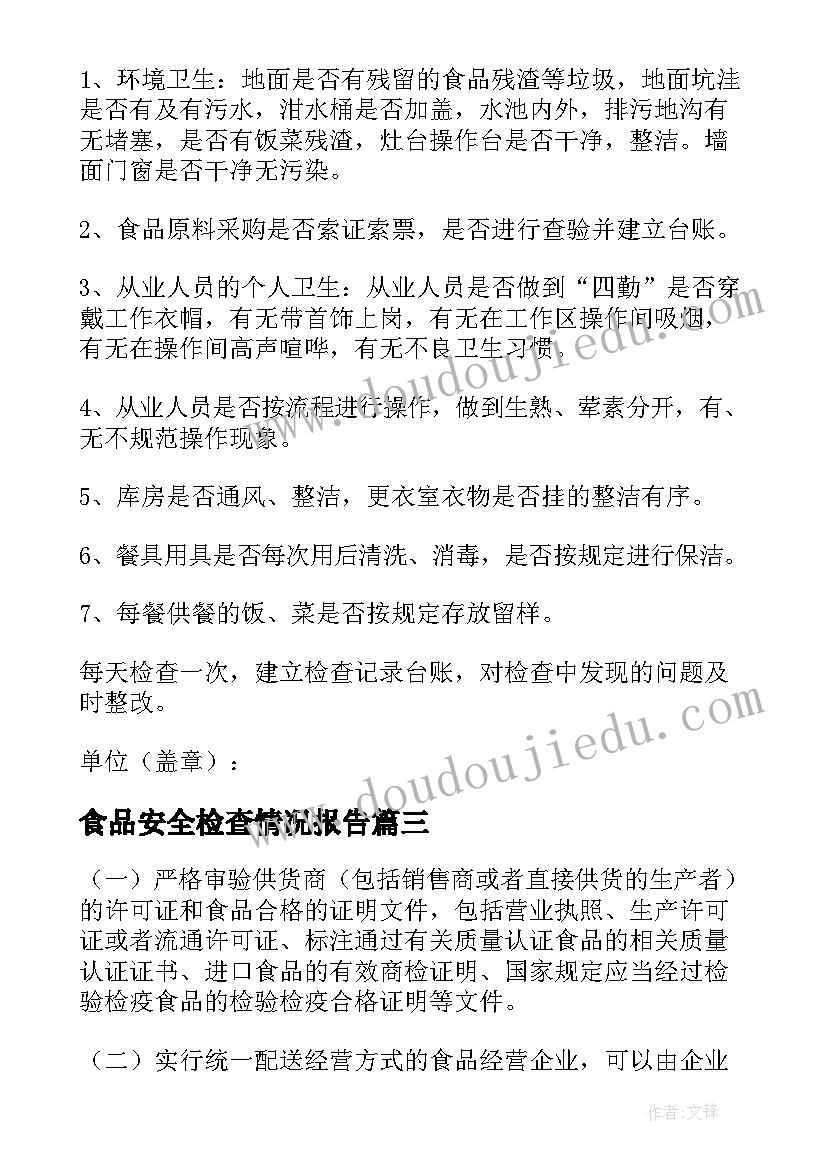 1、环境卫生：地面是否有残留的食品残渣等垃圾，地面坑洼是否有及有污水，泔水桶是否加盖，水池内外，排污地沟有无堵塞，是否有饭菜残渣，灶台操作台是否干净，整洁。墙面门窗是否干净无污染。

2、食品原料采购是否索证索票，是否进行查验并建立台账。

3、从业人员的个人卫生：从业人员是否做到“四勤”是否穿戴工作衣帽，有无带首饰上岗，有无在工作区操作间吸烟，有无在操作间高声喧哗，有无不良卫生习惯。

4、从业人员是否按流程进行操作，做到生熟、荤素分开，有、无不规范操作现象。

5、库房是否通风、整洁，更衣室衣物是否挂的整洁有序。

6、餐具用具是否每次用后清洗、消毒，是否按规定进行保洁。

7、每餐供餐的饭、菜是否按规定存放留样。

每天检查一次，建立检查记录台账，对检查中发现的问题及时整改。

单位（盖章）：

食品安全检查情况报告篇三

（一）严格审验供货商（包括销售商或者直接供货的生产者）的许可证和食品合格的证明文件，包括营业执照、生产许可证或者流通许可证、标注通过有关质量认证食品的相关质量认证证书、进口食品的有效商检证明、国家规定应当经过检验检疫食品的检验检疫合格证明等文件。

（二）实行统一配送经营方式的食品经营企业，可以由企业

www.doudoujiedu.com

www.doudoujiedu.com

作者：文锋